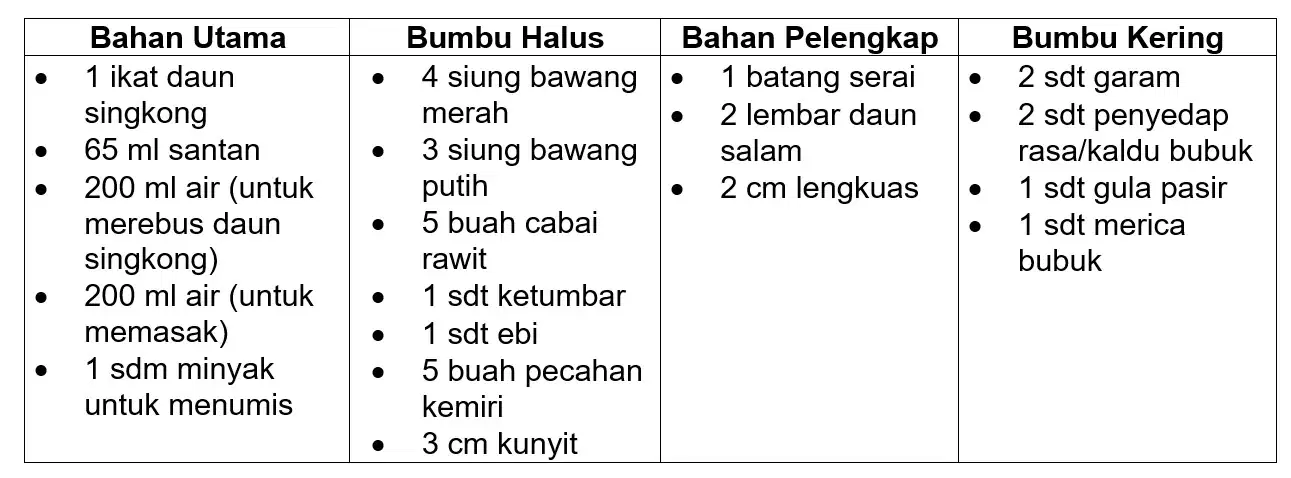 | Bahan Utama | Bumbu Halus | Bahan Pelengkap | Bumbu Kering |
|---|---|---|---|
| • 1 ikat daun singkong • 65 ml santan • 200 ml air (untuk merebus daun singkong) • 200 ml air (untuk memasak) • 1 sdm minyak untuk menumis | • 4 siung bawang merah • 3 siung bawang putih • 5 buah cabai rawit • 1 sdt ketumbar • 1 sdt ebi • 5 buah pecahan kemiri • 3 cm kunyit | • 1 batang serai • 2 lembar daun salam • 2 cm lengkuas | • 2 sdt garam • 2 sdt penyedap rasa/kaldu bubuk • 1 sdt gula pasir • 1 sdt merica bubuk |